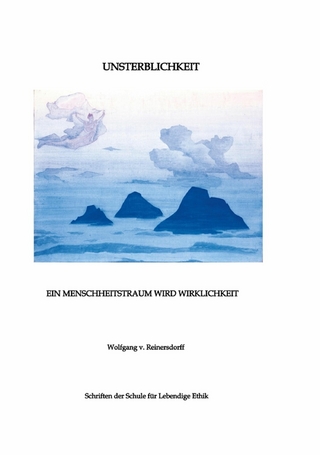 UNSTERBLICHKEIT

EIN MENSCHHEITSTRAUM WIRD WIRKLICHKEIT

Wolfgang v. Reinersdorff

Schriften der Schule für Lebendige Ethik